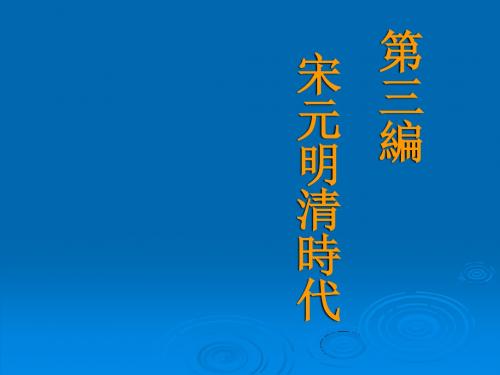 第三編

宋元明清時代